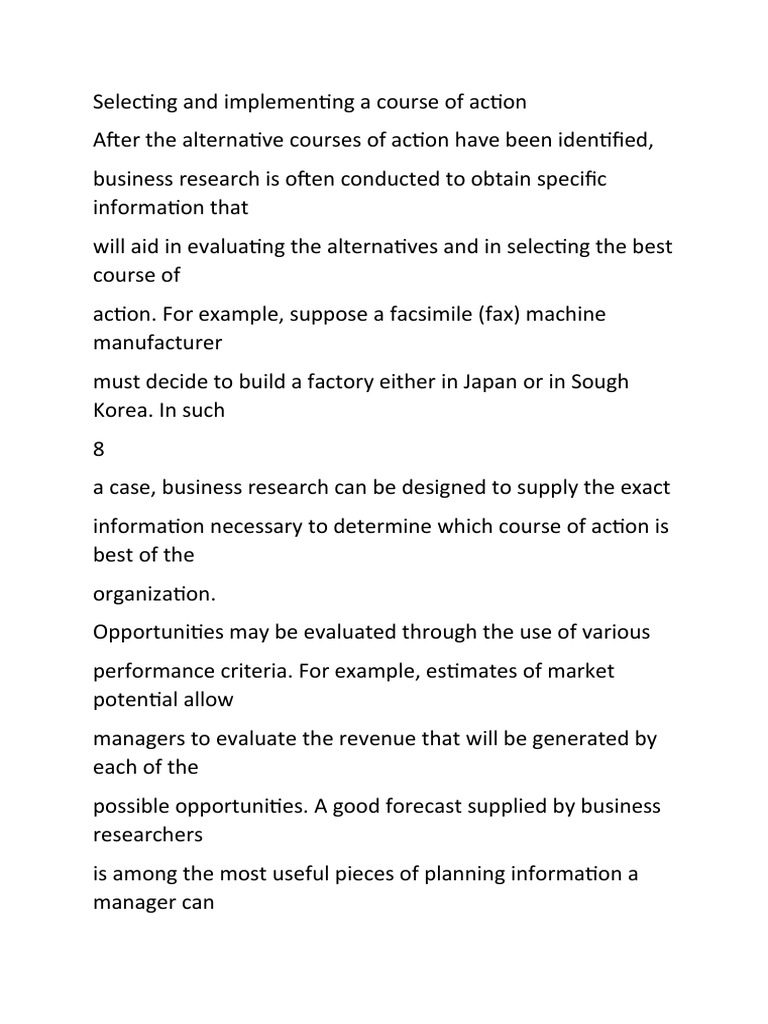 Selecting and implementing a course of action

After the alternative courses of action have been identified,

business research is often conducted to obtain specific information that

will aid in evaluating the alternatives and in selecting the best course of

action. For example, suppose a facsimile (fax) machine manufacturer

must decide to build a factory either in Japan or in Sough Korea. In such

8

a case, business research can be designed to supply the exact

information necessary to determine which course of action is best of the

organization.

Opportunities may be evaluated through the use of various

performance criteria. For example, estimates of market potential allow

managers to evaluate the revenue that will be generated by each of the

possible opportunities. A good forecast supplied by business researchers

is among the most useful pieces of planning information a manager can